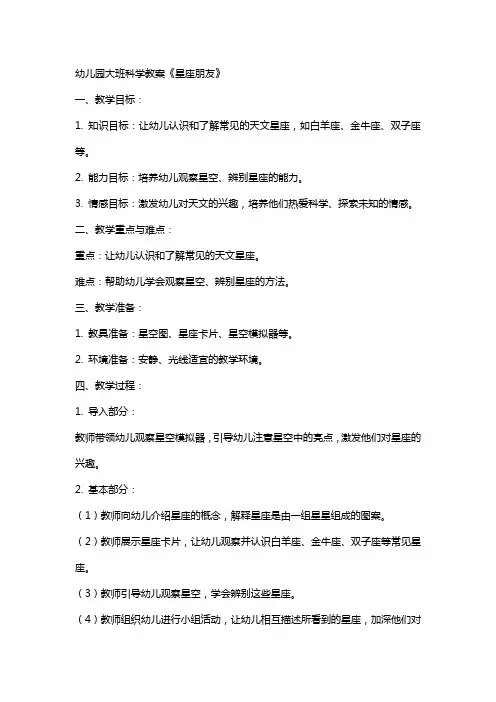 幼儿园大班科学教案《星座朋友》

一、教学目标：

1. 知识目标：让幼儿认识和了解常见的天文星座，如白羊座、金牛座、双子座等。

2. 能力目标：培养幼儿观察星空、辨别星座的能力。

3. 情感目标：激发幼儿对天文的兴趣，培养他们热爱科学、探索未知的情感。

二、教学重点与难点：

重点：让幼儿认识和了解常见的天文星座。

难点：帮助幼儿学会观察星空、辨别星座的方法。

三、教学准备：

1. 教具准备：星空图、星座卡片、星空模拟器等。

2. 环境准备：安静、光线适宜的教学环境。

四、教学过程：

1. 导入部分：

教师带领幼儿观察星空模拟器，引导幼儿注意星空中的亮点，激发他们对星座的兴趣。

2. 基本部分：

（1）教师向幼儿介绍星座的概念，解释星座是由一组星星组成的图案。

（2）教师展示星座卡片，让幼儿观察并认识白羊座、金牛座、双子座等常见星座。

（3）教师引导幼儿观察星空，学会辨别这些星座。

（4）教师组织幼儿进行小组活动，让幼儿相互描述所看到的星座，加深他们对